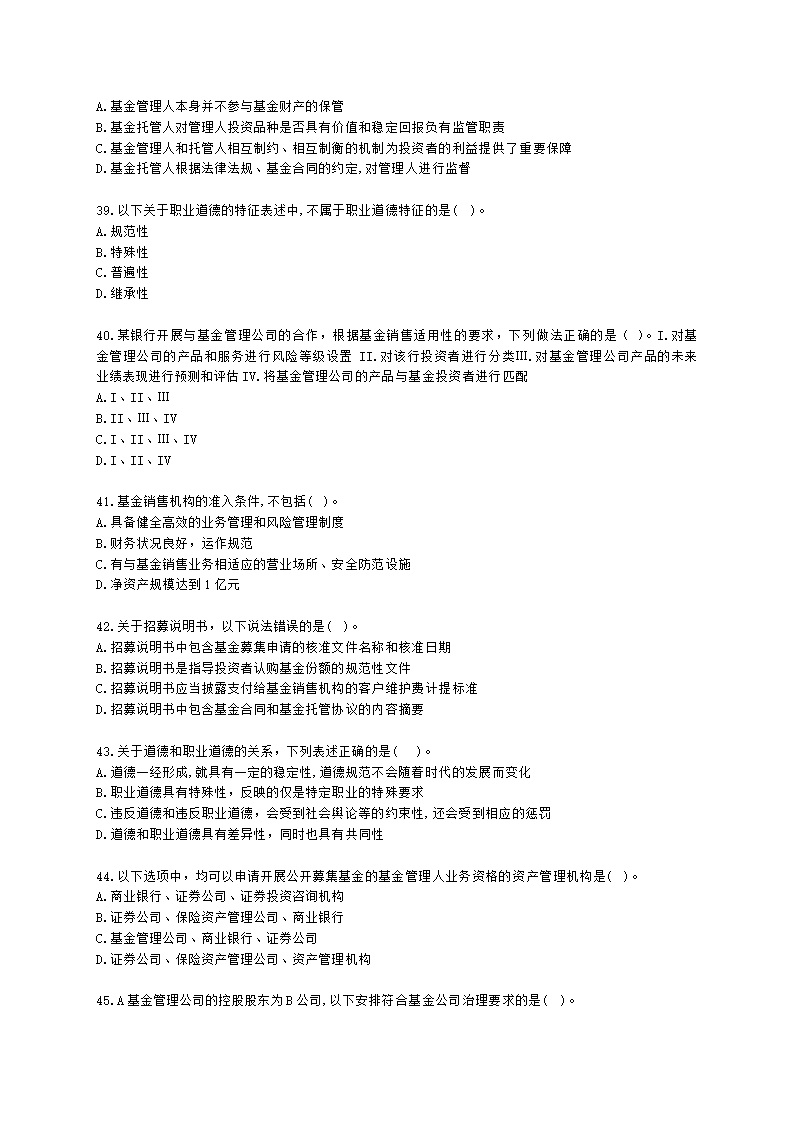 A.基金管理人本身并不参与基金财产的保管
B.基金托管人对管理人投资品种是否具有价值和稳定回报负有监管职责
C.基金管理人和托管人相互制约、相互制衡的机制为投资者的利益提供了重要保障
D.基金托管人根据法律法规、基金合同的约定,对管理人进行监督

39.以下关于职业道德的特征表述中,不属于职业道德特征的是( )。
A.规范性
B.特殊性
C.普遍性
D.继承性

40.某银行开展与基金管理公司的合作，根据基金销售适用性的要求，下列做法正确的是（ ）。I.对基金管理公司的产品和服务进行风险等级设置 II.对该行投资者进行分类III.对基金管理公司产品的未来业绩表现进行预测和评估 IV.将基金管理公司的产品与基金投资者进行匹配
A.I、II、III
B.II、III、IV
C.I、II、III、IV
D.I、II、IV

41.基金销售机构的准入条件,不包括( )。
A.具备健全高效的业务管理和风险管理制度
B.财务状况良好，运作规范
C.有与基金销售业务相适应的营业场所、安全防范设施
D.净资产规模达到1亿元

42.关于招募说明书，以下说法错误的是( )。
A.招募说明书中包含基金募集申请的核准文件名称和核准日期
B.招募说明书是指导投资者认购基金份额的规范性文件
C.招募说明书应当披露支付给基金销售机构的客户维护费计提标准
D.招募说明书中包含基金合同和基金托管协议的内容摘要

43.关于道德和职业道德的关系，下列表述正确的是( )。
A.道德一经形成,就具有一定的稳定性,道德规范不会随着时代的发展而变化
B.职业道德具有特殊性，反映的仅是特定职业的特殊要求
C.违反道德和违反职业道德，会受到社会舆论等的约束性,还会受到相应的惩罚
D.道德和职业道德具有差异性，同时也具有共同性

44.以下选项中，均可以申请开展公开募集基金的基金管理人业务资格的资产管理机构是( )。
A.商业银行、证券公司、证券投资咨询机构
B.证券公司、保险资产管理公司、商业银行
C.基金管理公司、商业银行、证券公司
D.证券公司、保险资产管理公司、资产管理机构

45.A基金管理公司的控股股东为B公司,以下安排符合基金公司治理要求的是( )。